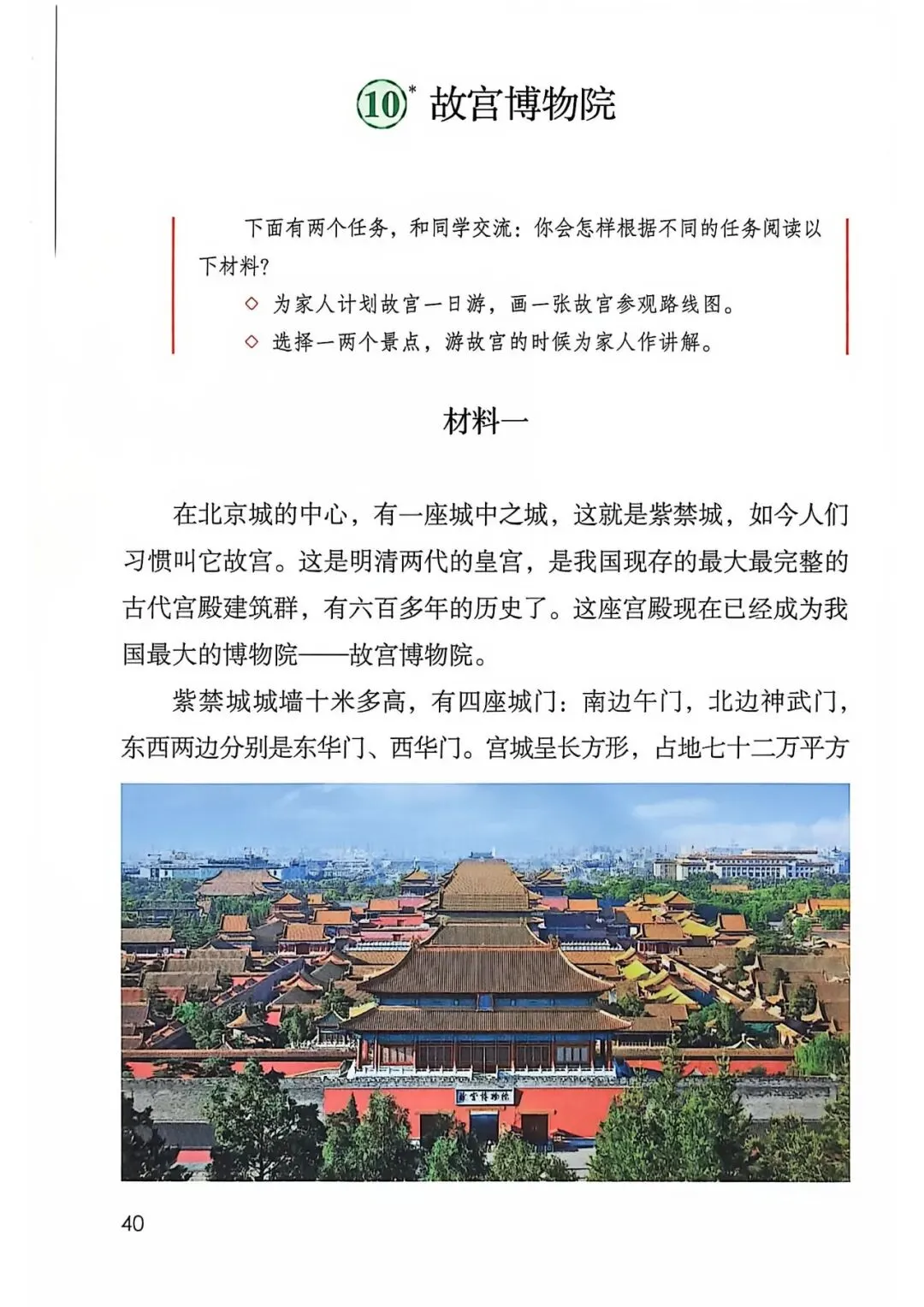 10* 故宫博物院

下面有两个任务，和同学交流：你会怎样根据不同的任务阅读以下材料？

◇ 为家人计划故宫一日游，画一张故宫参观路线图。

◇ 选择一两个景点，游故宫的时候为家人作讲解。

材料一

在北京城的中心，有一座城中之城，这就是紫禁城，如今人们习惯叫它故宫。这是明清两代的皇宫，是我国现存的最大最完整的古代宫殿建筑群，有六百多年的历史了。这座宫殿现在已经成为我国最大的博物院——故宫博物院。

紫禁城城墙十米多高，有四座城门：南边午门，北边神武门，东西两边分别是东华门、西华门。宫城呈长方形，占地七十二万平方

故宫博物院

40